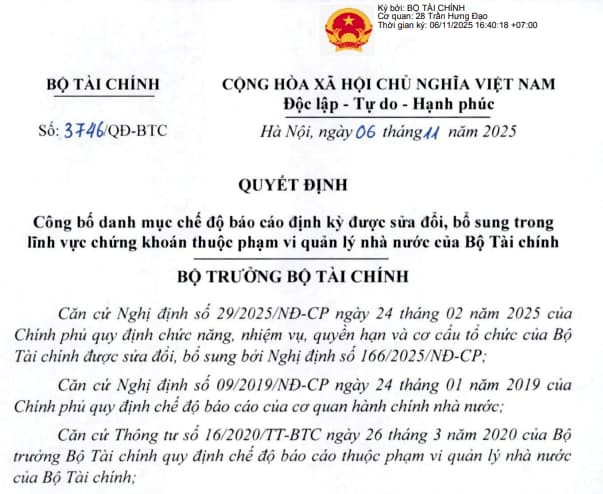 Ký bởi: BỘ TÀI CHÍNH
Cơ quan: 28 Trần Hưng Đạo
Thời gian ký: 06/11/2025 16:40:18 +07:00

BỘ TÀI CHÍNH

Số: 3746/QĐ-BTC

CỘNG HÒA XÃ HỘI CHỦ NGHĨA VIỆT NAM
Độc lập - Tự do - Hạnh phúc

Hà Nội, ngày 06 tháng 11 năm 2025

QUYẾT ĐỊNH

Công bố danh mục chế độ báo cáo định kỳ được sửa đổi, bổ sung trong lĩnh vực chứng khoán thuộc phạm vi quản lý nhà nước của Bộ Tài chính

BỘ TRƯỞNG BỘ TÀI CHÍNH

Căn cứ Nghị định số 29/2025/NĐ-CP ngày 24 tháng 02 năm 2025 của Chính phủ quy định chức năng, nhiệm vụ, quyền hạn và cơ cấu tổ chức của Bộ Tài chính được sửa đổi, bổ sung bởi Nghị định số 166/2025/NĐ-CP;

Căn cứ Nghị định số 09/2019/NĐ-CP ngày 24 tháng 01 năm 2019 của Chính phủ quy định chế độ báo cáo của cơ quan hành chính nhà nước;

Căn cứ Thông tư số 16/2020/TT-BTC ngày 26 tháng 3 năm 2020 của Bộ trưởng Bộ Tài chính quy định chế độ báo cáo thuộc phạm vi quản lý nhà nước của Bộ Tài chính;